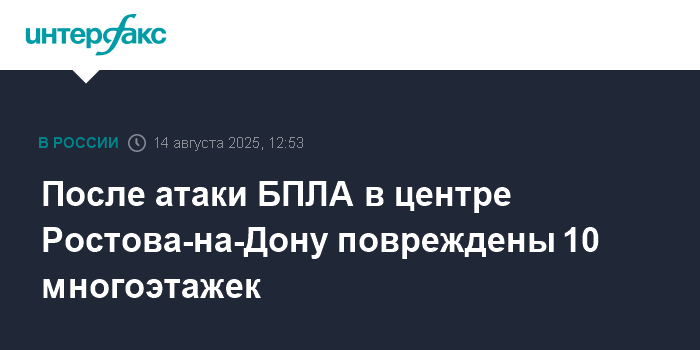 интерфакс

В РОССИИ 14 августа 2025, 12:53

После атаки БПЛА в центре Ростова-на-Дону повреждены 10 многоэтажек